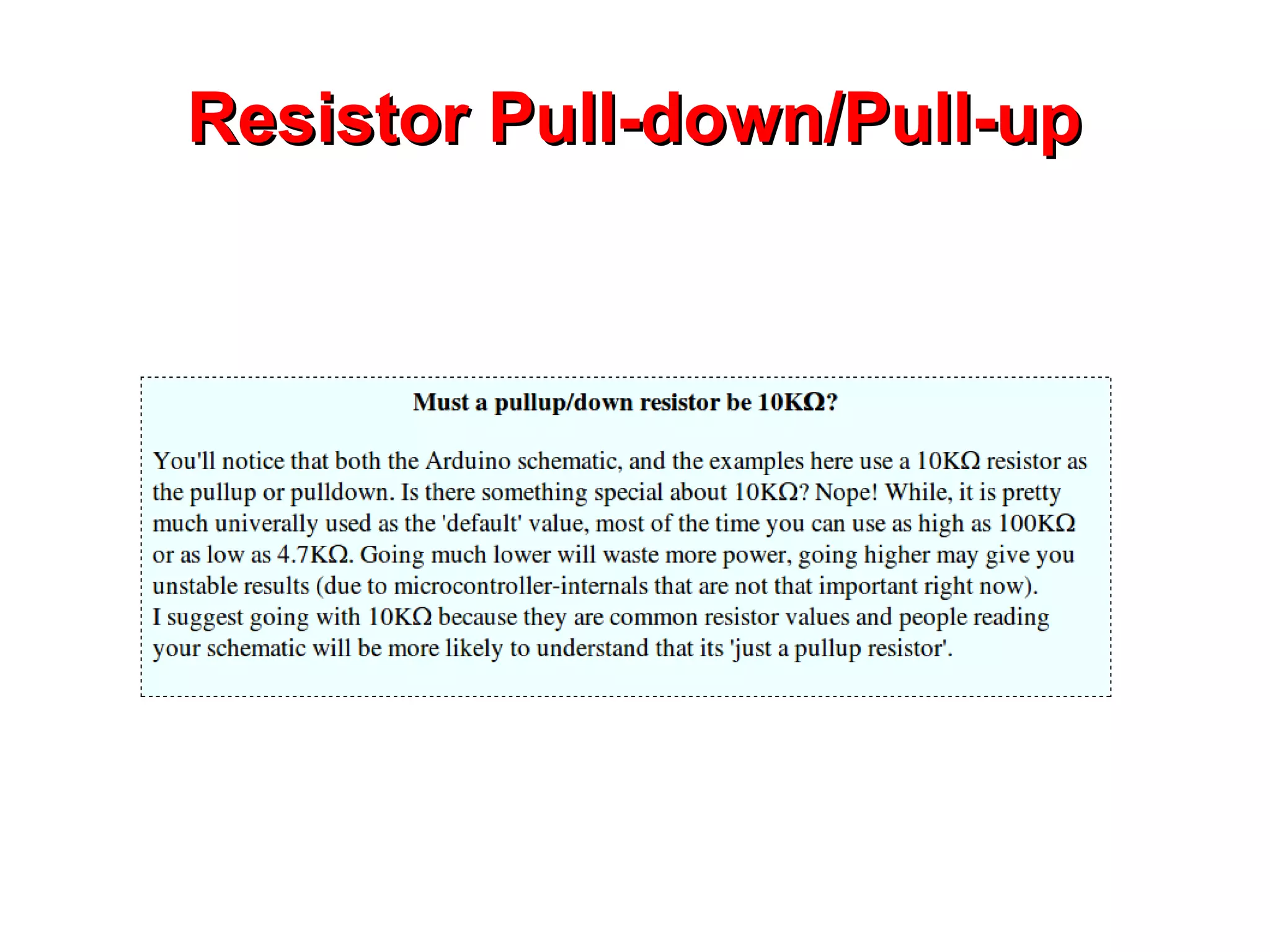 Resistor Pull-down/Pull-up

Must a pullup/down resistor be 10KΩ?

You'll notice that both the Arduino schematic, and the examples here use a 10KΩ resistor as the pullup or pulldown. Is there something special about 10KΩ? Nope! While, it is pretty much univerally used as the 'default' value, most of the time you can use as high as 100KΩ or as low as 4.7KΩ. Going much lower will waste more power, going higher may give you unstable results (due to microcontroller-internals that are not that important right now).
I suggest going with 10KΩ because they are common resistor values and people reading your schematic will be more likely to understand that its 'just a pullup resistor'.